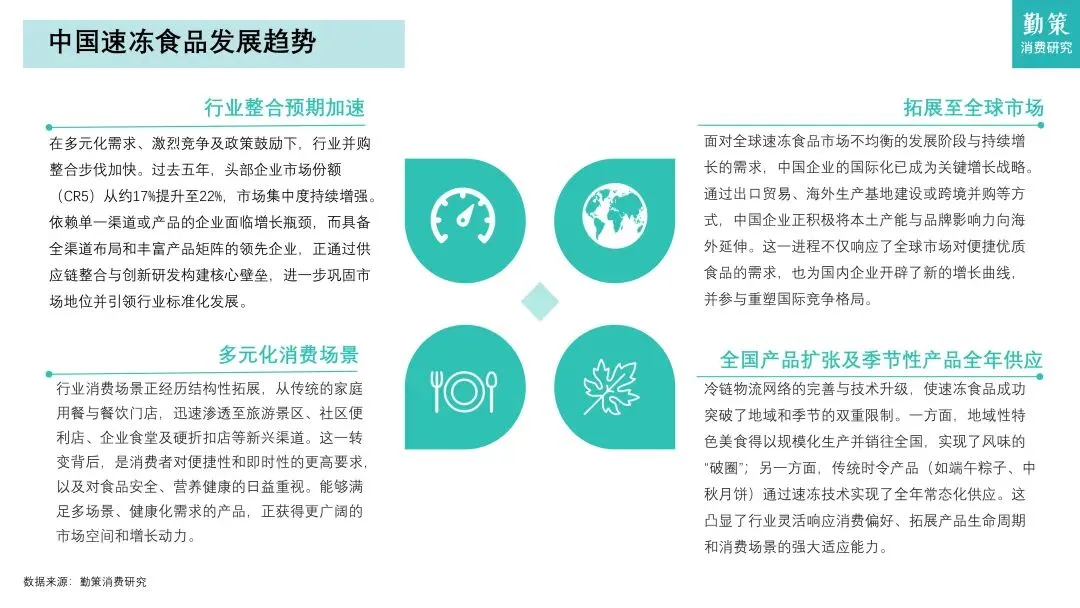 中国速冻食品发展趋势

勤策
消费研究

行业整合预期加速

在多元化需求、激烈竞争及政策鼓励下，行业并购整合步伐加快。过去五年，头部企业市场份额（CR5）从约17%提升至22%，市场集中度持续增强。依赖单一渠道或产品的企业面临增长瓶颈，而具备全渠道布局和丰富产品矩阵的领先企业，正通过供应链整合与创新研发构建核心壁垒，进一步巩固市场地位并引领行业标准化发展。

多元化消费场景

行业消费场景正经历结构性拓展，从传统的家庭用餐与餐饮门店，迅速渗透至旅游景区、社区便利店、企业食堂及硬折扣店等新兴渠道。这一转变背后，是消费者对便捷性和即时性的更高要求，以及对食品安全、营养健康的日益重视。能够满足多场景、健康化需求的产品，正获得更广阔的市场空间和增长动力。

拓展至全球市场

面对全球速冻食品市场不均衡的发展阶段与持续增长的需求，中国企业的国际化已成为关键增长战略。通过出口贸易、海外生产基地建设或跨境并购等方式，中国企业正积极将本土产能与品牌影响力向海外延伸。这一进程不仅响应了全球市场对便捷优质食品的需求，也为国内企业开辟了新的增长曲线，并参与重塑国际竞争格局。

全国产品扩张及季节性产品全年供应

冷链物流网络的完善与技术升级，使速冻食品成功突破了地域和季节的双重限制。一方面，地域性特色美食得以规模化生产并销往全国，实现了风味的“破圈”；另一方面，传统时令产品（如端午粽子、中秋月饼）通过速冻技术实现了全年常态化供应。这凸显了行业灵活响应消费偏好、拓展产品生命周期和消费场景的强大适应能力。

数据来源：勤策消费研究